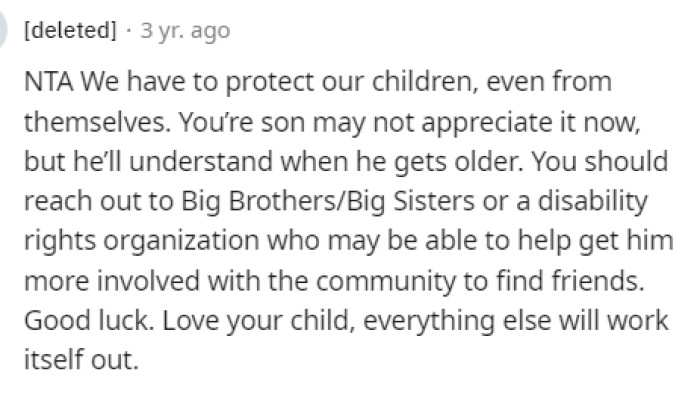 [deleted] · 3 yr. ago

NTA We have to protect our children, even from themselves. You're son may not appreciate it now, but he'll understand when he gets older. You should reach out to Big Brothers/Big Sisters or a disability rights organization who may be able to help get him more involved with the community to find friends. Good luck. Love your child, everything else will work itself out.